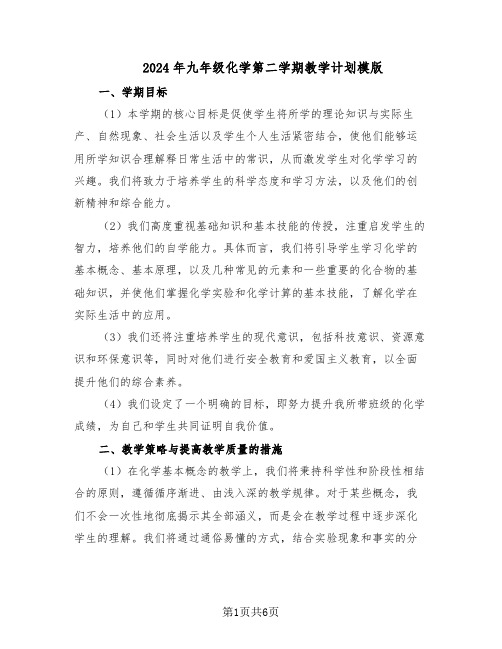 2024年九年级化学第二学期教学计划模版

一、学期目标

（1）本学期的核心目标是促使学生将所学的理论知识与实际生产、自然现象、社会生活以及学生个人生活紧密结合，使他们能够运用所学知识合理解释日常生活中的常识，从而激发学生对化学学习的兴趣。我们将致力于培养学生的科学态度和学习方法，以及他们的创新精神和综合能力。

（2）我们高度重视基础知识和基本技能的传授，注重启发学生的智力，培养他们的自学能力。具体而言，我们将引导学生学习化学的基本概念、基本原理，以及几种常见的元素和一些重要的化合物的基础知识，并使他们掌握化学实验和化学计算的基本技能，了解化学在实际生活中的应用。

（3）我们还将注重培养学生的现代意识，包括科技意识、资源意识和环保意识等，同时对他们进行安全教育和爱国主义教育，以全面提升他们的综合素养。

（4）我们设定了一个明确的目标，即努力提升我所带班级的化学成绩，为自己和学生共同证明自我价值。

二、教学策略与提高教学质量的措施

（1）在化学基本概念的教学上，我们将秉持科学性和阶段性相结合的原则，遵循循序渐进、由浅入深的教学规律。对于某些概念，我们不会一次性地彻底揭示其全部涵义，而是会在教学过程中逐步深化学生的理解。我们将通过通俗易懂的方式，结合实验现象和事实的分

第1页共6页